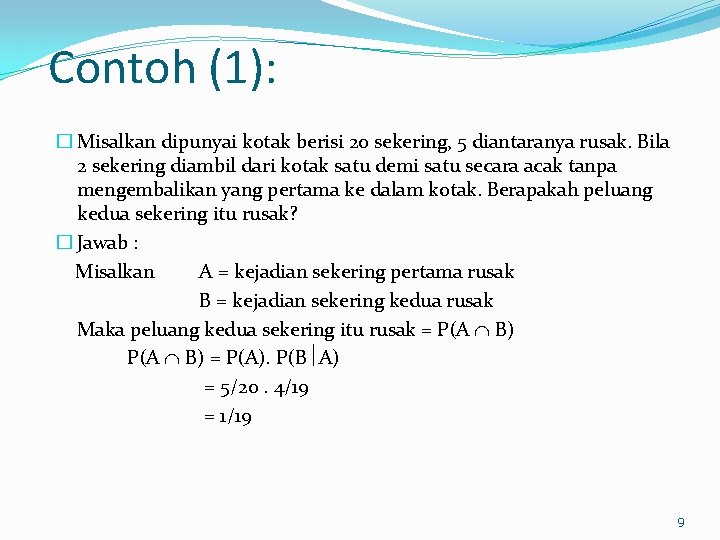 Contoh (1):

Misalkan dipunyai kotak berisi 20 sekering, 5 diantaranya rusak. Bila 2 sekering diambil dari kotak satu demi satu secara acak tanpa mengembalikan yang pertama ke dalam kotak. Berapakah peluang kedua sekering itu rusak?

Jawab :

Misalkan A = kejadian sekering pertama rusak
B = kejadian sekering kedua rusak

Maka peluang kedua sekering itu rusak = $P(A \cap B)$

$P(A \cap B) = P(A). P(B|A)$
$= 5/20 . 4/19$
$= 1/19$

9